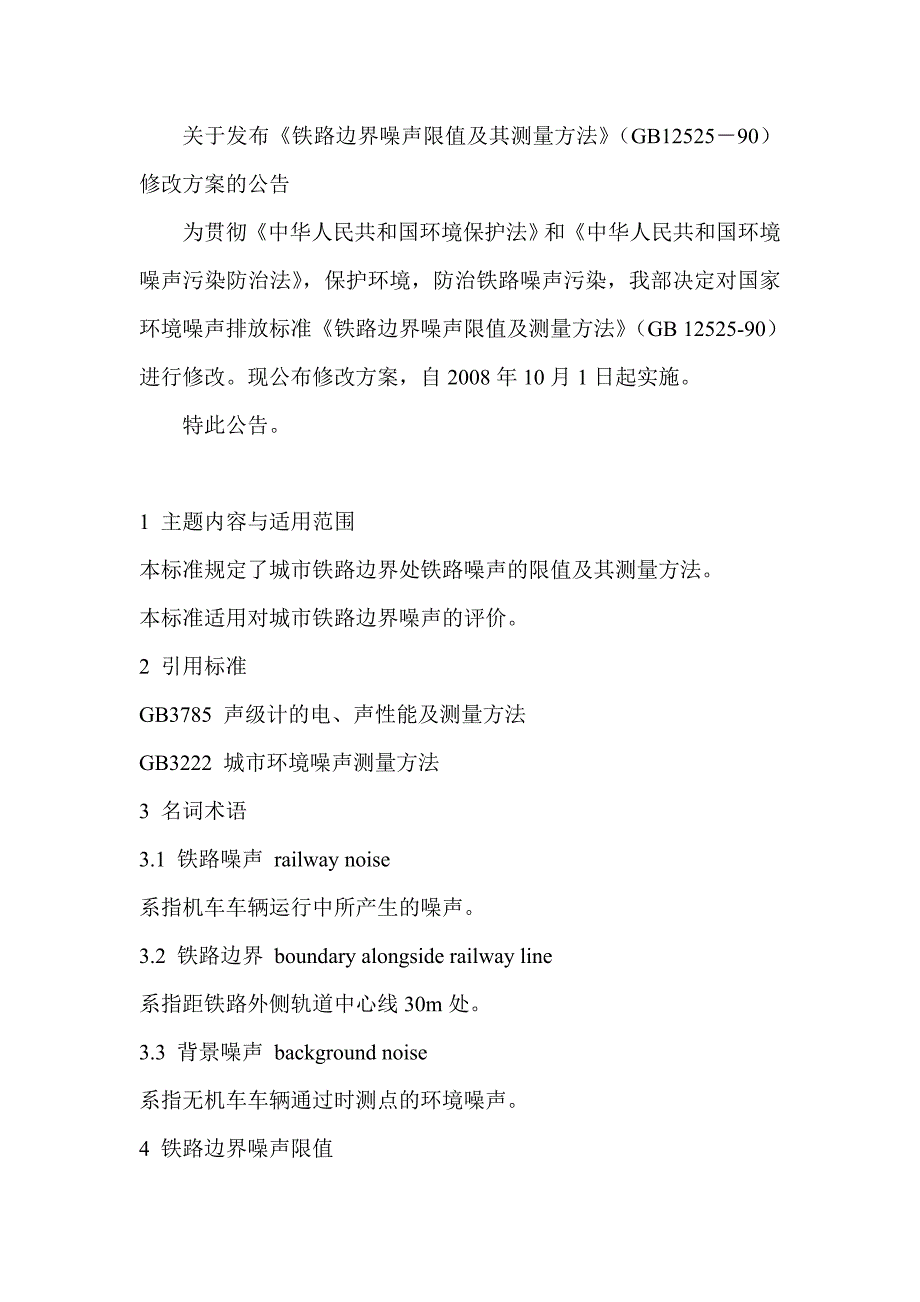 关于发布《铁路边界噪声限值及其测量方法》（GB12525－90）修改方案的公告

为贯彻《中华人民共和国环境保护法》和《中华人民共和国环境噪声污染防治法》，保护环境，防治铁路噪声污染，我部决定对国家环境噪声排放标准《铁路边界噪声限值及测量方法》（GB 12525-90）进行修改。现公布修改方案，自 2008 年 10 月 1 日起实施。

特此公告。

1 主题内容与适用范围

本标准规定了城市铁路边界处铁路噪声的限值及其测量方法。

本标准适用对城市铁路边界噪声的评价。

2 引用标准

GB3785 声级计的电、声性能及测量方法

GB3222 城市环境噪声测量方法

3 名词术语

3.1 铁路噪声 railway noise

系指机车车辆运行中所产生的噪声。

3.2 铁路边界 boundary alongside railway line

系指距铁路外侧轨道中心线 30m 处。

3.3 背景噪声 background noise

系指无机车车辆通过时测点的环境噪声。

4 铁路边界噪声限值